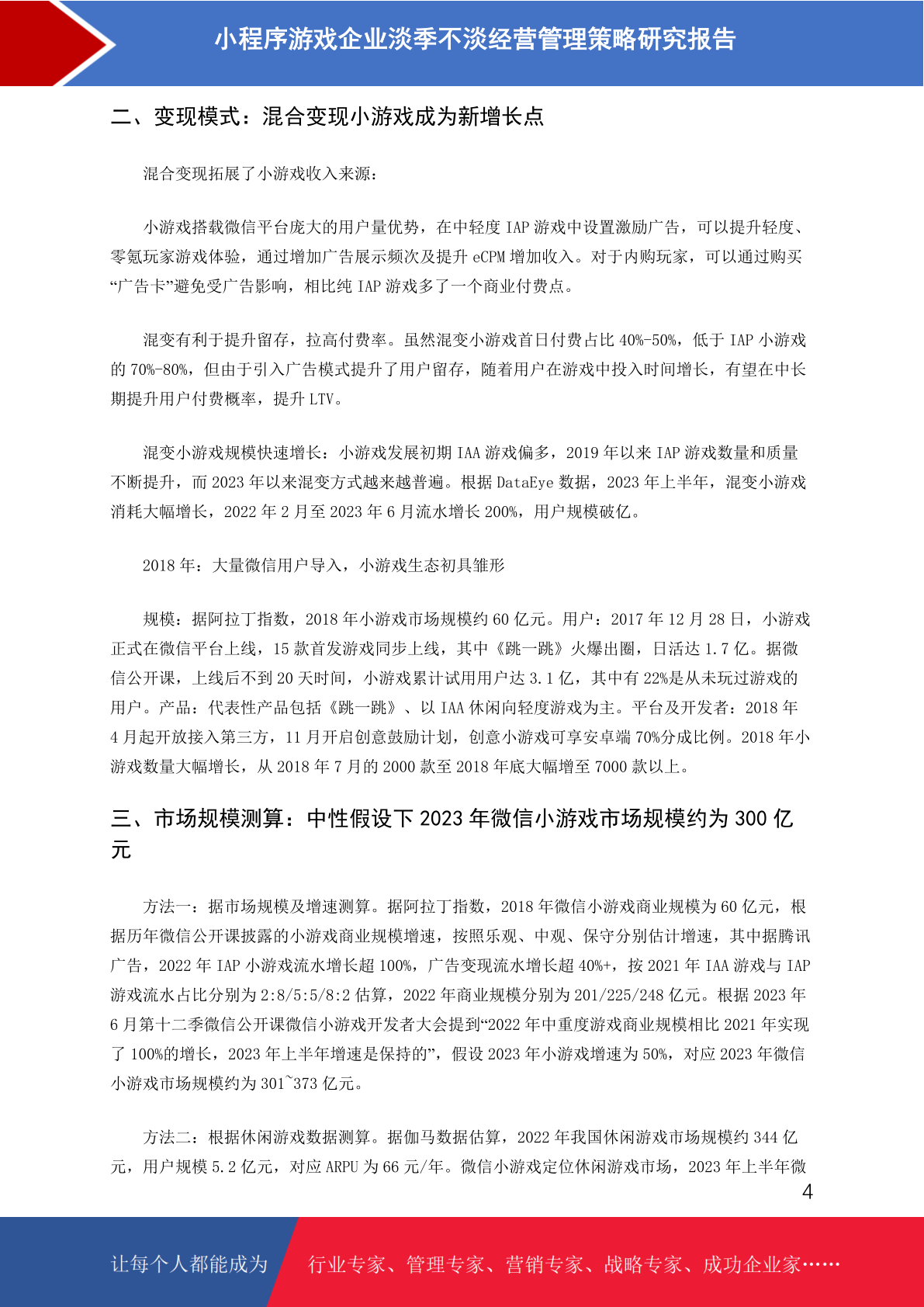 小程序游戏企业淡季不淡经营管理策略研究报告

二、变现模式：混合变现小游戏成为新增长点

混合变现拓展了小游戏收入来源：

小游戏搭载微信平台庞大的用户量优势，在中轻度 IAP 游戏中设置激励广告，可以提升轻度、零氪玩家游戏体验，通过增加广告展示频次及提升 eCPM 增加收入。对于内购玩家，可以通过购买“广告卡”避免受广告影响，相比纯 IAP 游戏多了一个商业付费点。

混变有利于提升留存，拉高付费率。虽然混变小游戏首日付费占比 40%-50%，低于 IAP 小游戏的 70%-80%，但由于引入广告模式提升了用户留存，随着用户在游戏中投入时间增长，有望在中长期提升用户付费概率，提升 LTV。

混变小游戏规模快速增长：小游戏发展初期 IAA 游戏偏多，2019 年以来 IAP 游戏数量和质量不断提升，而 2023 年以来混变方式越来越普遍。根据 DataEye 数据，2023 年上半年，混变小游戏消耗大幅增长，2022 年 2 月至 2023 年 6 月流水增长 200%，用户规模破亿。

2018 年：大量微信用户导入，小游戏生态初具雏形

规模：据阿拉丁指数，2018 年小游戏市场规模约 60 亿元。用户：2017 年 12 月 28 日，小游戏正式在微信平台上线，15 款首发游戏同步上线，其中《跳一跳》火爆出圈，日活达 1.7 亿。据微信公开课，上线后不到 20 天时间，小游戏累计试用用户达 3.1 亿，其中有 22%是从未玩过游戏的用户。产品：代表性产品包括《跳一跳》、以 IAA 休闲向轻度游戏为主。平台及开发者：2018 年 4 月起开放接入第三方，11 月开启创意鼓励计划，创意小游戏可享安卓端 70%分成比例。2018 年小游戏数量大幅增长，从 2018 年 7 月的 2000 款至 2018 年底大幅增至 7000 款以上。

三、市场规模测算：中性假设下 2023 年微信小游戏市场规模约为 300 亿元

方法一：据市场规模及增速测算。据阿拉丁指数，2018 年微信小游戏商业规模为 60 亿元，根据历年微信公开课披露的小游戏商业规模增速，按照乐观、中观、保守分别估计增速，其中据腾讯广告，2022 年 IAP 小游戏流水增长超 100%，广告变现流水增长超 40%+，按 2021 年 IAA 游戏与 IAP 游戏流水占比分别为 2:8/5:5/8:2 估算，2022 年商业规模分别为 201/225/248 亿元。根据 2023 年 6 月第十二季微信公开课微信小游戏开发者大会提到“2022 年中重度游戏商业规模相比 2021 年实现了 100%的增长，2023 年上半年增速是保持的”，假设 2023 年小游戏增速为 50%，对应 2023 年微信小游戏市场规模约为 301~373 亿元。

方法二：根据休闲游戏数据测算。据伽马数据估算，2022 年我国休闲游戏市场规模约 344 亿元，用户规模 5.2 亿元，对应 ARPU 为 66 元/年。微信小游戏定位休闲游戏市场，2023 年上半年微

4

让每个人都能成为 行业专家、管理专家、营销专家、战略专家、成功企业家……